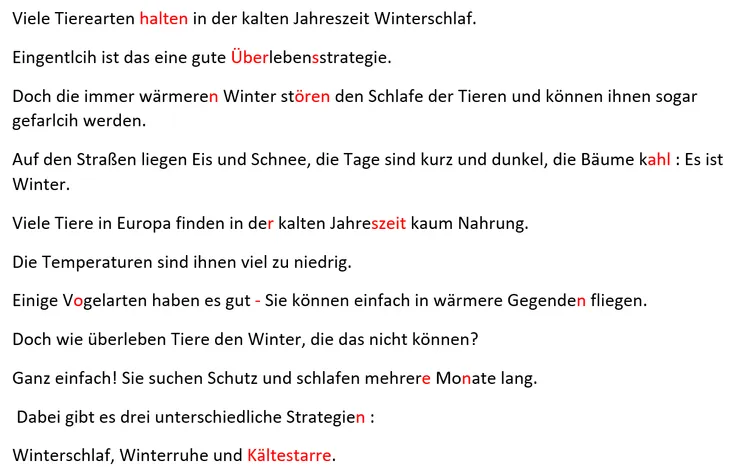 Viele Tierearten halten in der kalten Jahreszeit Winterschlaf.

Eingentlcih ist das eine gute Überlebensstrategie.

Doch die immer wärmeren Winter stören den Schlafe der Tieren und können ihnen sogar gefarlcih werden.

Auf den Straßen liegen Eis und Schnee, die Tage sind kurz und dunkel, die Bäume kahl : Es ist Winter.

Viele Tiere in Europa finden in der kalten Jahreszeit kaum Nahrung.

Die Temperaturen sind ihnen viel zu niedrig.

Einige Vogelarten haben es gut - Sie können einfach in wärmere Gegenden fliegen.

Doch wie überleben Tiere den Winter, die das nicht können?

Ganz einfach! Sie suchen Schutz und schlafen mehrere Monate lang.

Dabei gibt es drei unterschiedliche Strategien :

Winterschlaf, Winterruhe und Kältestarre.